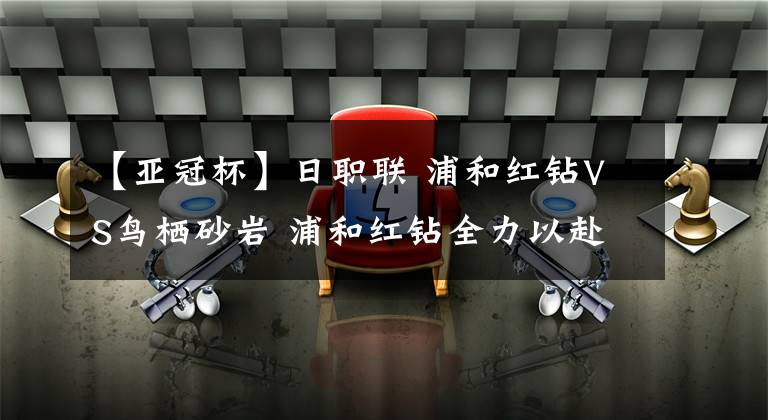 【亚冠杯】日职联 浦和红钻VS鸟栖砂岩 浦和红钻全力以赴